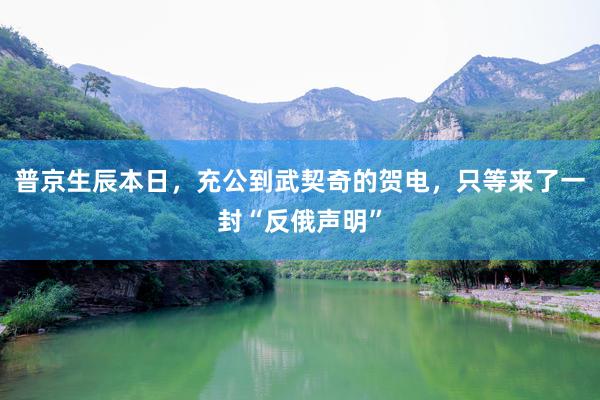 普京生辰本日，充公到武契奇的贺电，只等来了一封“反俄声明”